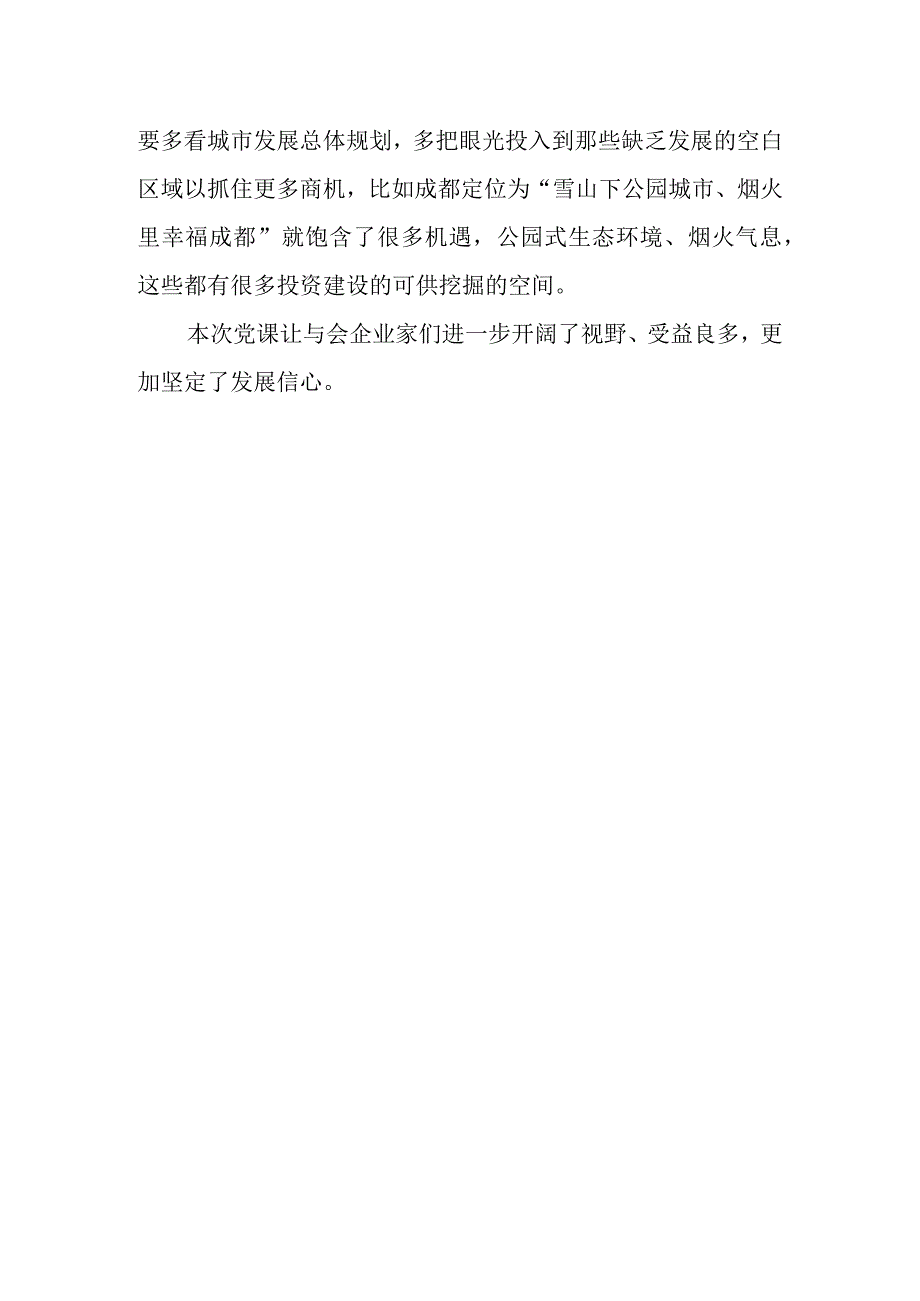 要多看城市发展总体规划，多把眼光投入到那些缺乏发展的空白区域以抓住更多商机，比如成都定位为“雪山下公园城市、烟火里幸福成都”就饱含了很多机遇，公园式生态环境、烟火气息，这些都有很多投资建设的可供挖掘的空间。

本次党课让与会企业家们进一步开阔了视野、受益良多，更加坚定了发展信心。